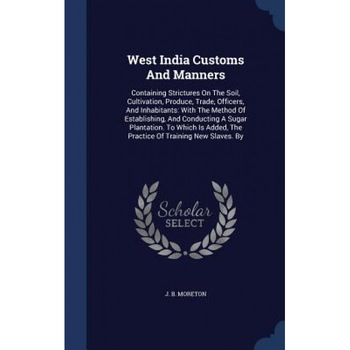 West India Customs And Manners

Containing Strictures On The Soil, Cultivation, Produce, Trade, Officers, And Inhabitants: With The Method Of Establishing, And Conducting A Sugar Plantation. To Which Is Added, The Practice Of Training New Slaves. By

Scholar SELECT

J. B. MORETON